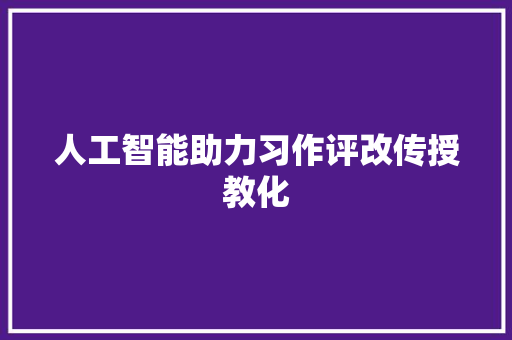 人工智能助力习作评改传授教化